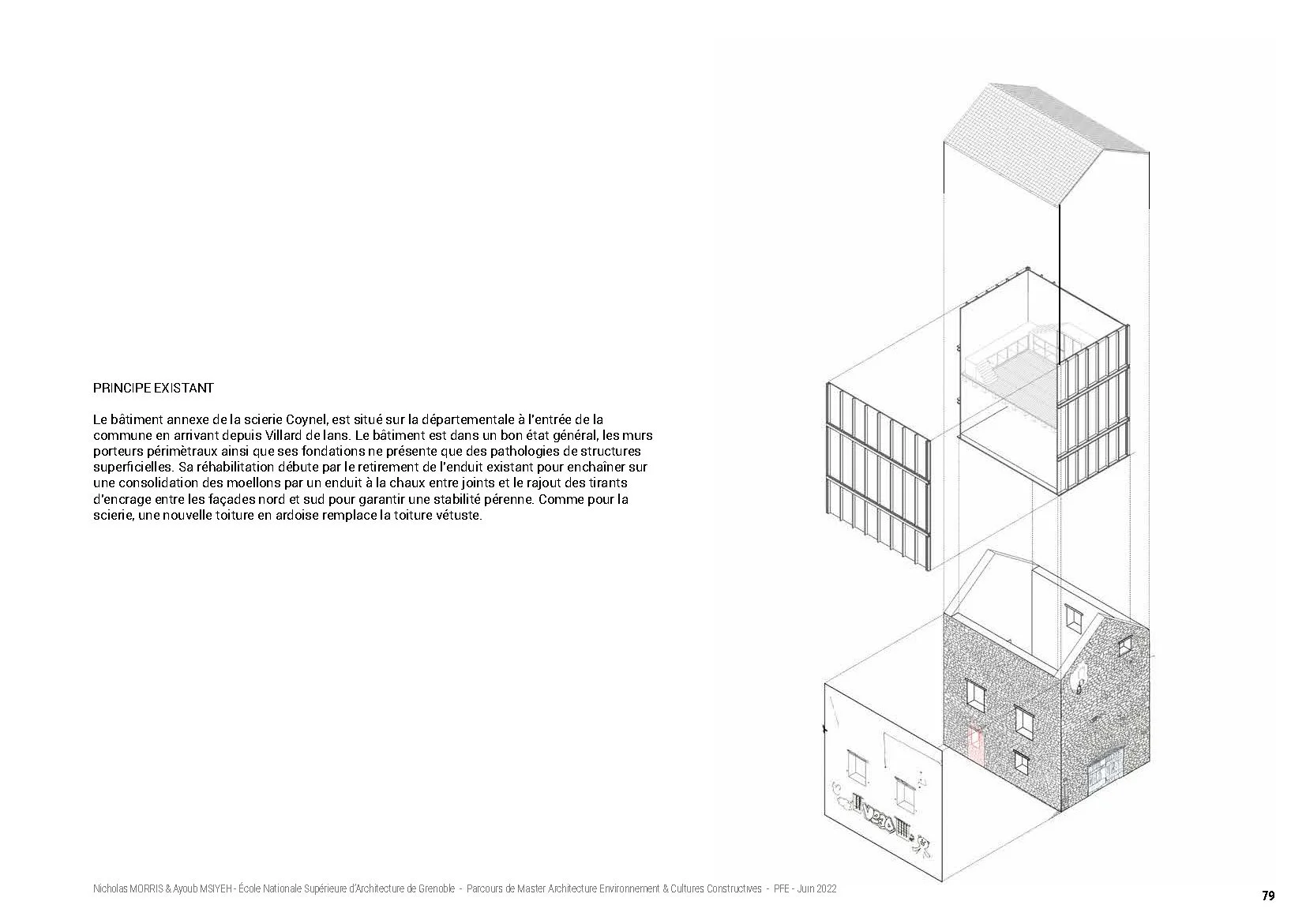 PRINCIPE EXISTANT

Le bâtiment annexe de la scierie Coynel, est situé sur la départementale à l'entrée de la commune en arrivant depuis Villard de lans. Le bâtiment est dans un bon état général, les murs porteurs périmètraux ainsi que ses fondations ne présente que des pathologies de structures superficielles. Sa réhabilitation débute par le retirement de l'enduit existant pour enchaîner sur une consolidation des moellons par un enduit à la chaux entre joints et le rajout des tirants d'encrage entre les façades nord et sud pour garantir une stabilité pérenne. Comme pour la scierie, une nouvelle toiture en ardoise remplace la toiture vétuste.

Nicholas MORRIS & Ayoub MSIYEH - École Nationale Supérieure d'Architecture de Grenoble - Parcours de Master Architecture Environnement & Cultures Constructives - PFE - Juin 2022

79